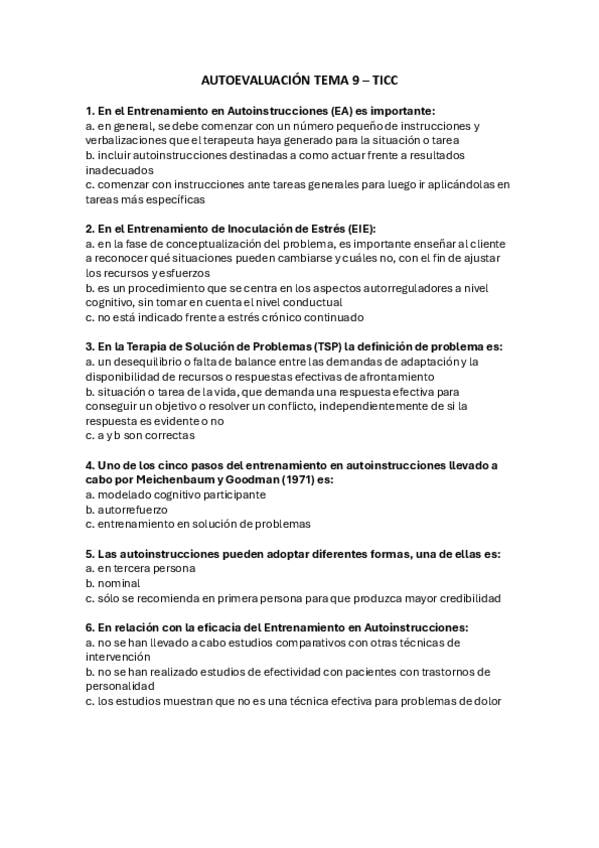 AUTOEVALUACIÓN TEMA 9 – TICC

1. En el Entrenamiento en Autoinstrucciones (EA) es importante:
a. en general, se debe comenzar con un número pequeño de instrucciones y verbalizaciones que el terapeuta haya generado para la situación o tarea
b. incluir autoinstrucciones destinadas a como actuar frente a resultados inadecuados
c. comenzar con instrucciones ante tareas generales para luego ir aplicándolas en tareas más específicas

2. En el Entrenamiento de Inoculación de Estrés (EIE):
a. en la fase de conceptualización del problema, es importante enseñar al cliente a reconocer qué situaciones pueden cambiarse y cuáles no, con el fin de ajustar los recursos y esfuerzos
b. es un procedimiento que se centra en los aspectos autorreguladores a nivel cognitivo, sin tomar en cuenta el nivel conductual
c. no está indicado frente a estrés crónico continuado

3. En la Terapia de Solución de Problemas (TSP) la definición de problema es:
a. un desequilibrio o falta de balance entre las demandas de adaptación y la disponibilidad de recursos o respuestas efectivas de afrontamiento
b. situación o tarea de la vida, que demanda una respuesta efectiva para conseguir un objetivo o resolver un conflicto, independientemente de si la respuesta es evidente o no
c. a y b son correctas

4. Uno de los cinco pasos del entrenamiento en autoinstrucciones llevado a cabo por Meichenbaum y Goodman (1971) es:
a. modelado cognitivo participante
b. autorrefuerzo
c. entrenamiento en solución de problemas

5. Las autoinstrucciones pueden adoptar diferentes formas, una de ellas es:
a. en tercera persona
b. nominal
c. sólo se recomienda en primera persona para que produzca mayor credibilidad

6. En relación con la eficacia del Entrenamiento en Autoinstrucciones:
a. no se han llevado a cabo estudios comparativos con otras técnicas de intervención
b. no se han realizado estudios de efectividad con pacientes con trastornos de personalidad
c. los estudios muestran que no es una técnica efectiva para problemas de dolor